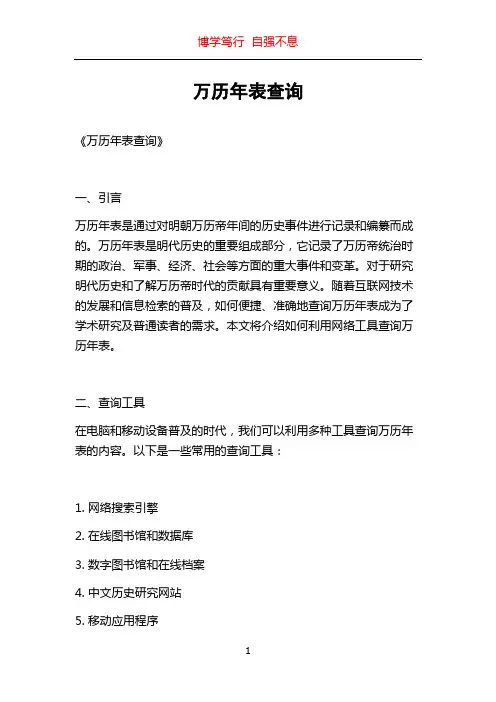 博学笃行 自强不息

万历年表查询

《万历年表查询》

一、引言

万历年表是通过对明朝万历帝年间的历史事件进行记录和编纂而成的。万历年表是明代历史的重要组成部分，它记录了万历帝统治时期的政治、军事、经济、社会等方面的重大事件和变革。对于研究明代历史和了解万历帝时代的贡献具有重要意义。随着互联网技术的发展和信息检索的普及，如何便捷、准确地查询万历年表成为了学术研究及普通读者的需求。本文将介绍如何利用网络工具查询万历年表。

二、查询工具

在电脑和移动设备普及的时代，我们可以利用多种工具查询万历年表的内容。以下是一些常用的查询工具：

1. 网络搜索引擎

2. 在线图书馆和数据库

3. 数字图书馆和在线档案

4. 中文历史研究网站

5. 移动应用程序

1